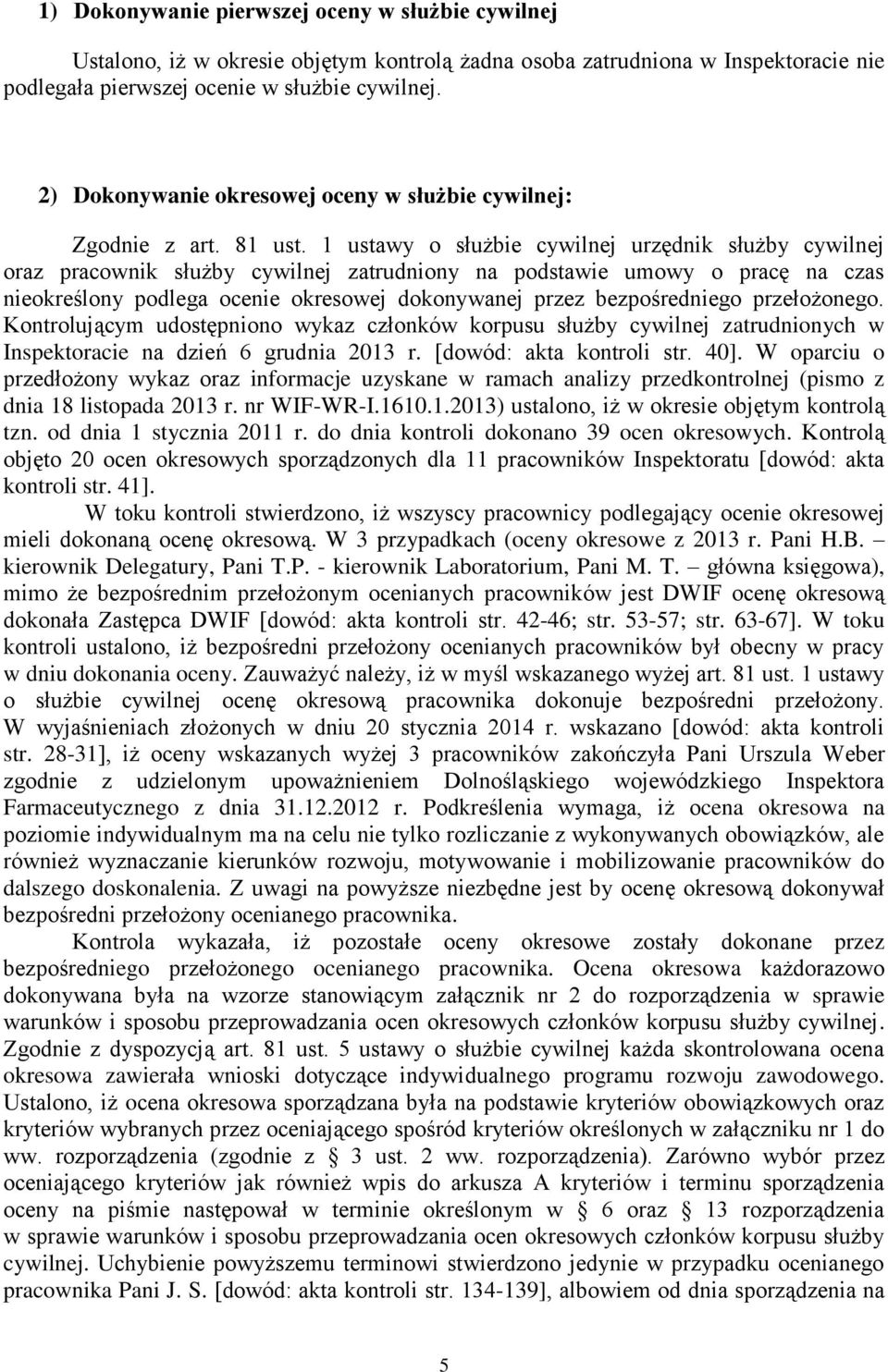 1) Dokonywanie pierwszej oceny w służbie cywilnej

Ustalono, iż w okresie objętym kontrolą żadna osoba zatrudniona w Inspektoracie nie podlegała pierwszej ocenie w służbie cywilnej.

2) Dokonywanie okresowej oceny w służbie cywilnej:

Zgodnie z art. 81 ust. 1 ustawy o służbie cywilnej urzędnik służby cywilnej oraz pracownik służby cywilnej zatrudniony na podstawie umowy o pracę na czas nieokreślony podlega ocenie okresowej dokonywanej przez bezpośredniego przełożonego. Kontrolującym udostępniono wykaz członków korpusu służby cywilnej zatrudnionych w Inspektoracie na dzień 6 grudnia 2013 r. [dowód: akta kontroli str. 40]. W oparciu o przedłożony wykaz oraz informacje uzyskane w ramach analizy przedkontrolnej (pismo z dnia 18 listopada 2013 r. nr WIF-WR-I.1610.1.2013) ustalono, iż w okresie objętym kontrolą tzn. od dnia 1 stycznia 2011 r. do dnia kontroli dokonano 39 ocen okresowych. Kontrolą objęto 20 ocen okresowych sporządzonych dla 11 pracowników Inspektoratu [dowód: akta kontroli str. 41].

W toku kontroli stwierdzono, iż wszyscy pracownicy podlegający ocenie okresowej mieli dokonaną ocenę okresową. W 3 przypadkach (oceny okresowe z 2013 r. Pani H.B. – kierownik Delegatury, Pani T.P. - kierownik Laboratorium, Pani M. T. – główna księgowa), mimo że bezpośrednim przełożonym ocenianych pracowników jest DWIF ocenę okresową dokonała Zastępca DWIF [dowód: akta kontroli str. 42-46; str. 53-57; str. 63-67]. W toku kontroli ustalono, iż bezpośredni przełożony ocenianych pracowników był obecny w pracy w dniu dokonania oceny. Zauważyć należy, iż w myśl wskazanego wyżej art. 81 ust. 1 ustawy o służbie cywilnej ocenę okresową pracownika dokonuje bezpośredni przełożony. W wyjaśnieniach złożonych w dniu 20 stycznia 2014 r. wskazano [dowód: akta kontroli str. 28-31], iż oceny wskazanych wyżej 3 pracowników zakończyła Pani Urszula Weber zgodnie z udzielonym upoważnieniem Dolnośląskiego wojewódzkiego Inspektora Farmaceutycznego z dnia 31.12.2012 r. Podkreślenia wymaga, iż ocena okresowa na poziomie indywidualnym ma na celu nie tylko rozliczanie z wykonywanych obowiązków, ale również wyznaczanie kierunków rozwoju, motywowanie i mobilizowanie pracowników do dalszego doskonalenia. Z uwagi na powyższe niezbędne jest by ocenę okresową dokonywał bezpośredni przełożony ocenianego pracownika.

Kontrola wykazała, iż pozostałe oceny okresowe zostały dokonane przez bezpośredniego przełożonego ocenianego pracownika. Ocena okresowa każdorazowo dokonywana była na wzorze stanowiącym załącznik nr 2 do rozporządzenia w sprawie warunków i sposobu przeprowadzania ocen okresowych członków korpusu służby cywilnej. Zgodnie z dyspozycją art. 81 ust. 5 ustawy o służbie cywilnej każda skontrolowana ocena okresowa zawierała wnioski dotyczące indywidualnego programu rozwoju zawodowego. Ustalono, iż ocena okresowa sporządzana była na podstawie kryteriów obowiązkowych oraz kryteriów wybranych przez oceniającego spośród kryteriów określonych w załączniku nr 1 do ww. rozporządzenia (zgodnie z § 3 ust. 2 ww. rozporządzenia). Zarówno wybór przez oceniającego kryteriów jak również wpis do arkusza A kryteriów i terminu sporządzenia oceny na piśmie następował w terminie określonym w § 6 oraz § 13 rozporządzenia w sprawie warunków i sposobu przeprowadzania ocen okresowych członków korpusu służby cywilnej. Uchybienie powyższemu terminowi stwierdzono jedynie w przypadku ocenianego pracownika Pani J. S. [dowód: akta kontroli str. 134-139], albowiem od dnia sporządzenia na

5